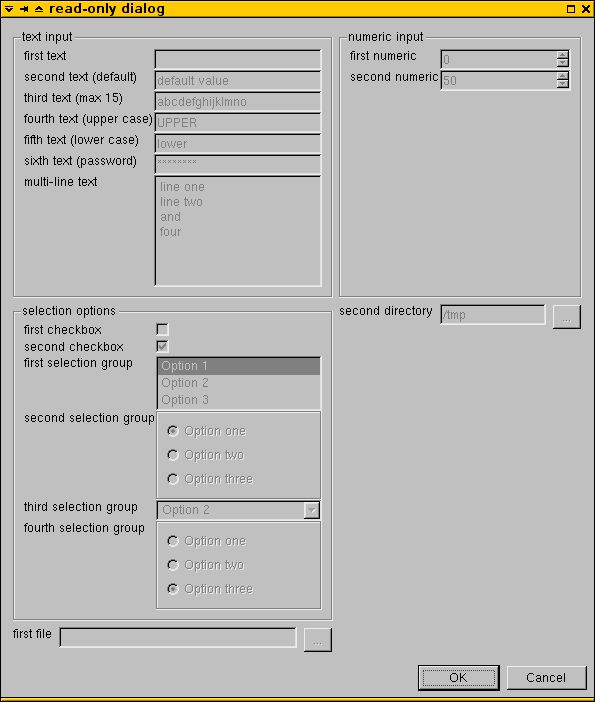 read-only dialog

text input
first text
second text (default) default value
third text (max 15) abcdefghijklmno
fourth text (upper case) UPPER
fifth text (lower case) lower
sixth text (password) ********
multi-line text
line one
line two
and
four

numeric input
first numeric 0
second numeric 50

selection options
first checkbox
second checkbox
first selection group
Option 1
Option 2
Option 3
second selection group
Option one
Option two
Option three
third selection group Option 2
fourth selection group
Option one
Option two
Option three

second directory /tmp ...

first file ...

OK Cancel